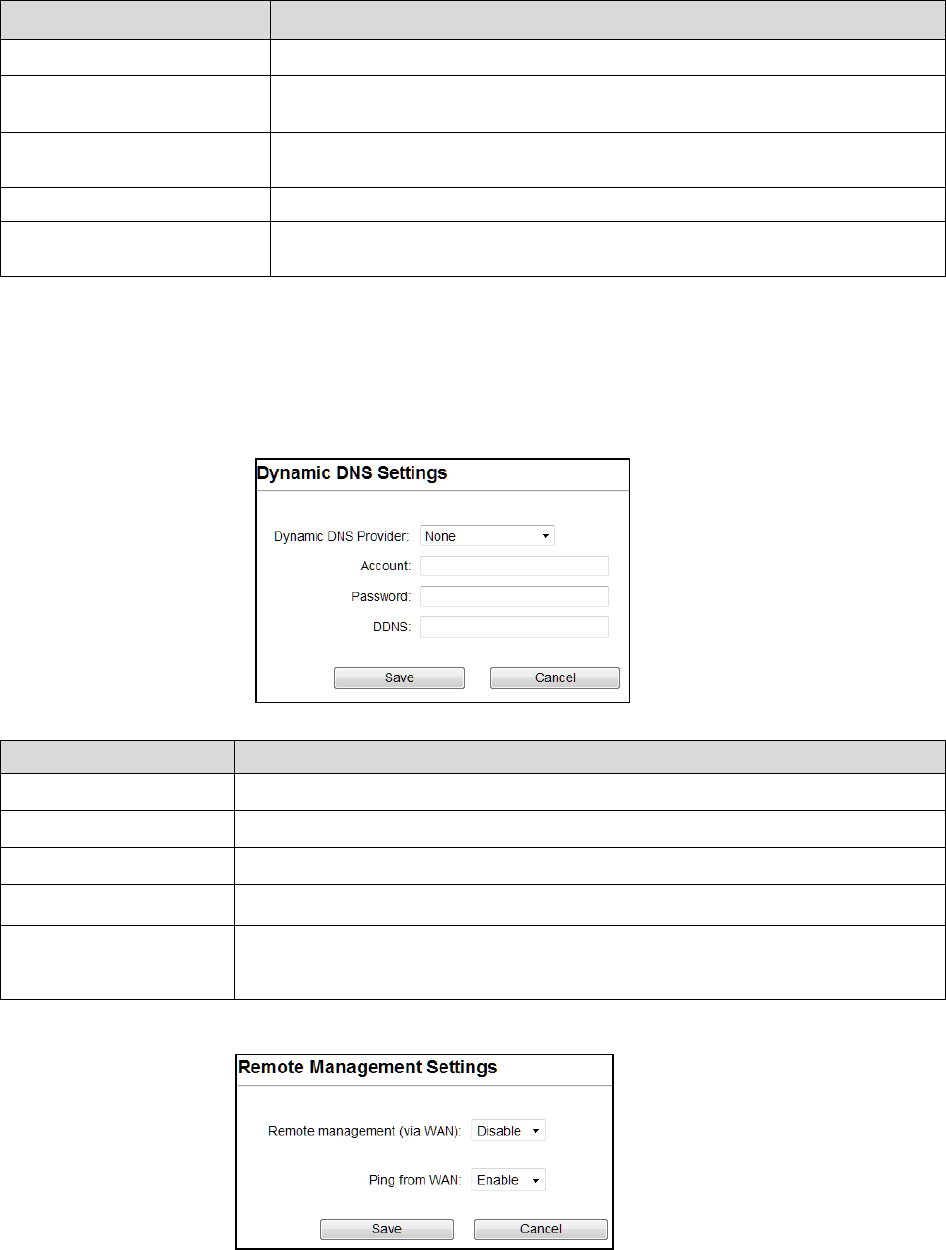 Dynamic DNS Settings

Dynamic DNS Provider: None

Account:

Password:

DDNS:

Save

Cancel

Remote Management Settings

Remote management (via WAN): Disable

Ping from WAN: Enable

Save

Cancel